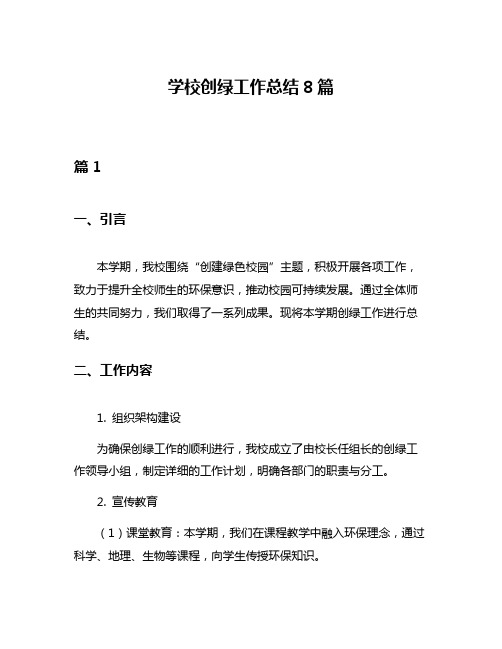 学校创绿工作总结 8 篇

篇 1

一、引言

本学期，我校围绕“创建绿色校园”主题，积极开展各项工作，致力于提升全校师生的环保意识，推动校园可持续发展。通过全体师生的共同努力，我们取得了一系列成果。现将本学期创绿工作进行总结。

二、工作内容

1. 组织架构建设

为确保创绿工作的顺利进行，我校成立了由校长任组长的创绿工作领导小组，制定详细的工作计划，明确各部门的职责与分工。

2. 宣传教育

（1）课堂教育：本学期，我们在课程教学中融入环保理念，通过科学、地理、生物等课程，向学生传授环保知识。